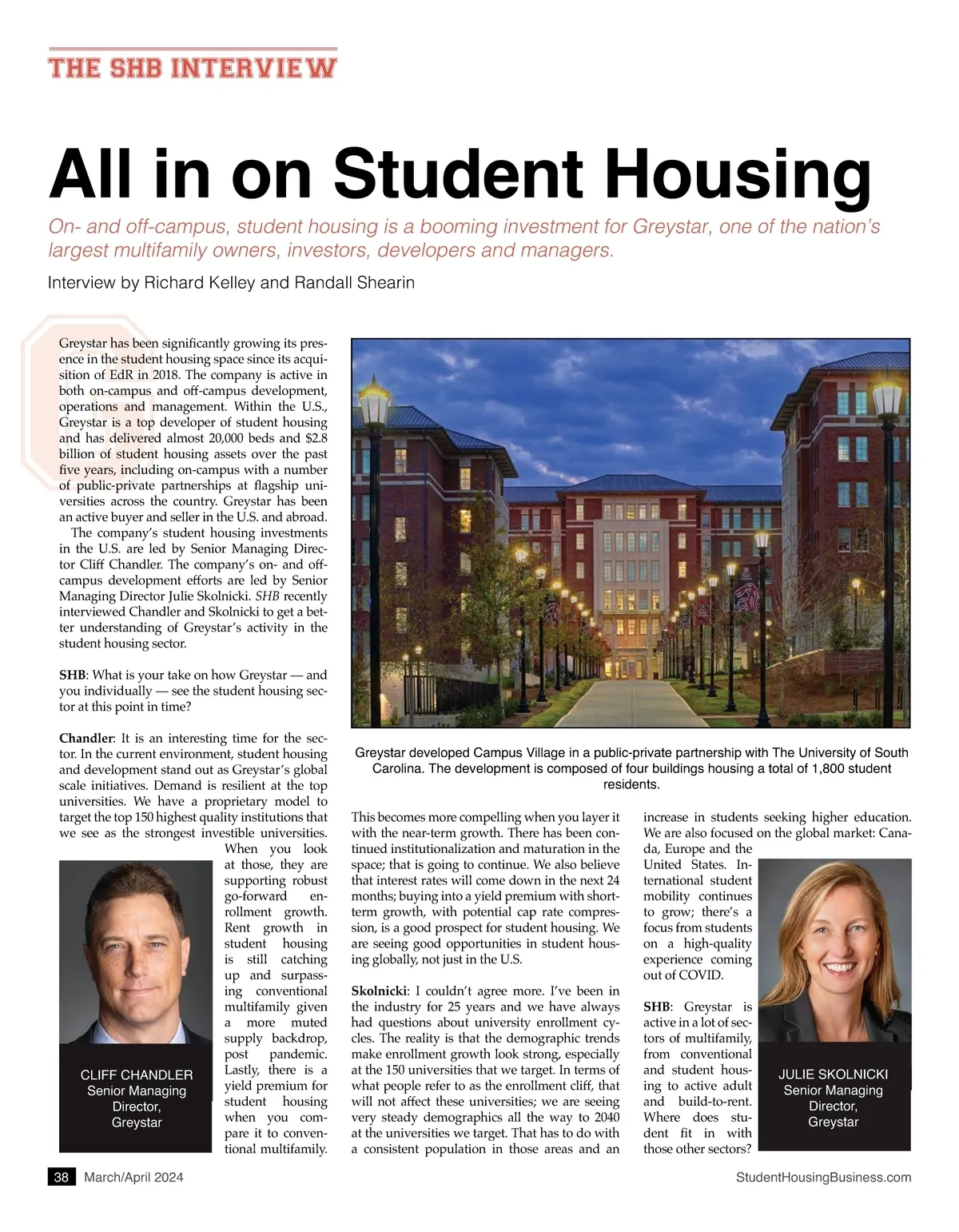 THE SHB INTERVIEW

All in on Student Housing

On- and off-campus, student housing is a booming investment for Greystar, one of the nation's largest multifamily owners, investors, developers and managers.

Interview by Richard Kelley and Randall Shearin

Greystar has been significantly growing its presence in the student housing space since its acquisition of EdR in 2018. The company is active in both on-campus and off-campus development, operations and management. Within the U.S., Greystar is a top developer of student housing and has delivered almost 20,000 beds and $2.8 billion of student housing assets over the past five years, including on-campus with a number of public-private partnerships at flagship universities across the country. Greystar has been an active buyer and seller in the U.S. and abroad.

The company's student housing investments in the U.S. are led by Senior Managing Director Cliff Chandler. The company's on- and off-campus development efforts are led by Senior Managing Director Julie Skolnicki. SHB recently interviewed Chandler and Skolnicki to get a better understanding of Greystar's activity in the student housing sector.

SHB: What is your take on how Greystar — and you individually — see the student housing sector at this point in time?

Chandler: It is an interesting time for the sector. In the current environment, student housing and development stand out as Greystar's global scale initiatives. Demand is resilient at the top universities. We have a proprietary model to target the top 150 highest quality institutions that we see as the strongest investible universities. When you look at those, they are supporting robust go-forward enrollment growth. Rent growth in student housing is still catching up and surpassing conventional multifamily given a more muted supply backdrop, post pandemic. Lastly, there is a yield premium for student housing when you compare it to conventional multifamily.

CLIFF CHANDLER
Senior Managing Director,
Greystar

Greystar developed Campus Village in a public-private partnership with The University of South Carolina. The development is composed of four buildings housing a total of 1,800 student residents.

This becomes more compelling when you layer it with the near-term growth. There has been continued institutionalization and maturation in the space; that is going to continue. We also believe that interest rates will come down in the next 24 months; buying into a yield premium with short-term growth, with potential cap rate compression, is a good prospect for student housing. We are seeing good opportunities in student housing globally, not just in the U.S.

Skolnicki: I couldn't agree more. I've been in the industry for 25 years and we have always had questions about university enrollment cycles. The reality is that the demographic trends make enrollment growth look strong, especially at the 150 universities that we target. In terms of what people refer to as the enrollment cliff, that will not affect these universities; we are seeing very steady demographics all the way to 2040 at the universities we target. That has to do with a consistent population in those areas and an increase in students seeking higher education. We are also focused on the global market: Canada, Europe and the United States. International student mobility continues to grow; there's a focus from students on a high-quality experience coming out of COVID.

SHB: Greystar is active in a lot of sectors of multifamily, from conventional and student housing to active adult and build-to-rent. Where does student fit in with those other sectors?

JULIE SKOLNICKI
Senior Managing Director,
Greystar

38 March/April 2024 StudentHousingBusiness.com